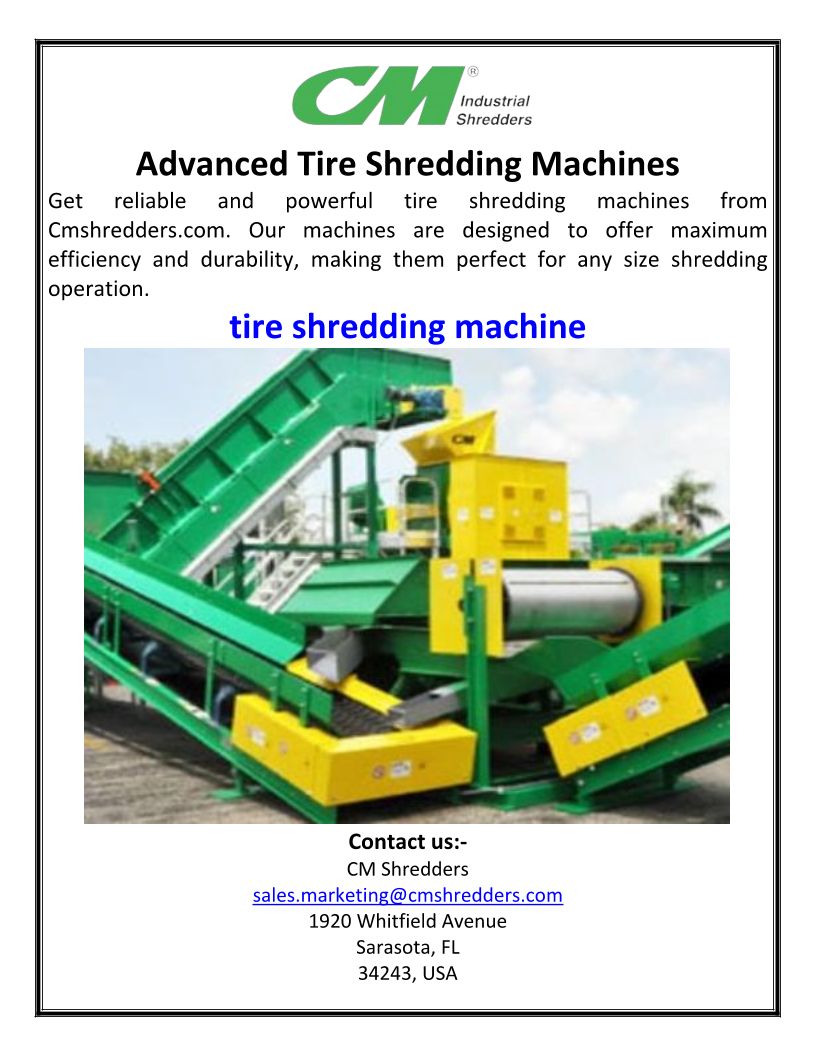 CM®
Industrial
Shredders

Advanced Tire Shredding Machines

Get reliable and powerful tire shredding machines from Cmshredders.com. Our machines are designed to offer maximum efficiency and durability, making them perfect for any size shredding operation.

tire shredding machine

Contact us:-
CM Shredders
sales.marketing@cmshredders.com
1920 Whitfield Avenue
Sarasota, FL
34243, USA